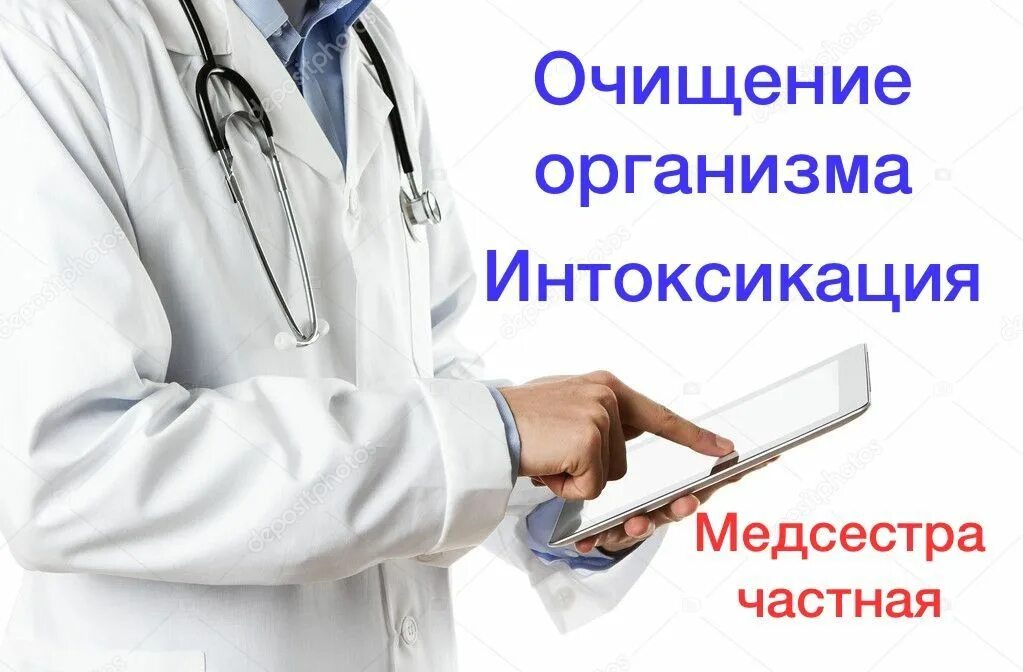 Очищение организма

Интоксикация

Медсестра частная

depositphotos